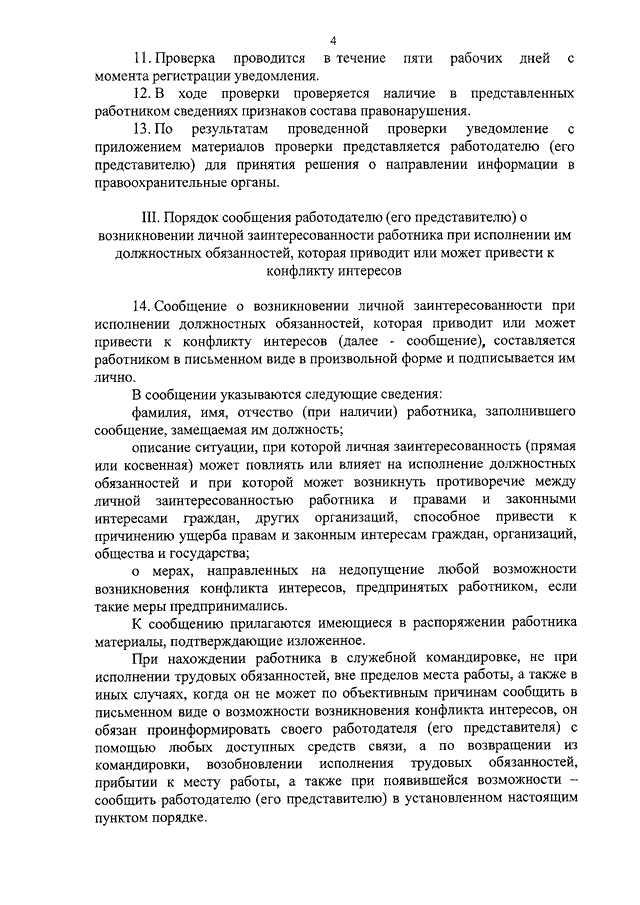 4

11. Проверка проводится в течение пяти рабочих дней с момента регистрации уведомления.

12. В ходе проверки проверяется наличие в представленных работником сведениях признаков состава правонарушения.

13. По результатам проведенной проверки уведомление с приложением материалов проверки представляется работодателю (его представителю) для принятия решения о направлении информации в правоохранительные органы.

III. Порядок сообщения работодателю (его представителю) о возникновении личной заинтересованности работника при исполнении им должностных обязанностей, которая приводит или может привести к конфликту интересов

14. Сообщение о возникновении личной заинтересованности при исполнении должностных обязанностей, которая приводит или может привести к конфликту интересов (далее - сообщение), составляется работником в письменном виде в произвольной форме и подписывается им лично.

В сообщении указываются следующие сведения:

фамилия, имя, отчество (при наличии) работника, заполнившего сообщение, замещаемая им должность;

описание ситуации, при которой личная заинтересованность (прямая или косвенная) может повлиять или влияет на исполнение должностных обязанностей и при которой может возникнуть противоречие между личной заинтересованностью работника и правами и законными интересами граждан, других организаций, способное привести к причинению ущерба правам и законным интересам граждан, организаций, общества и государства;

о мерах, направленных на недопущение любой возможности возникновения конфликта интересов, предпринятых работником, если такие меры предпринимались.

К сообщению прилагаются имеющиеся в распоряжении работника материалы, подтверждающие изложенное.

При нахождении работника в служебной командировке, не при исполнении трудовых обязанностей, вне пределов места работы, а также в иных случаях, когда он не может по объективным причинам сообщить в письменном виде о возможности возникновения конфликта интересов, он обязан проинформировать своего работодателя (его представителя) с помощью любых доступных средств связи, а по возвращении из командировки, возобновлении исполнения трудовых обязанностей, прибытии к месту работы, а также при появившейся возможности – сообщить работодателю (его представителю) в установленном настоящим пунктом порядке.